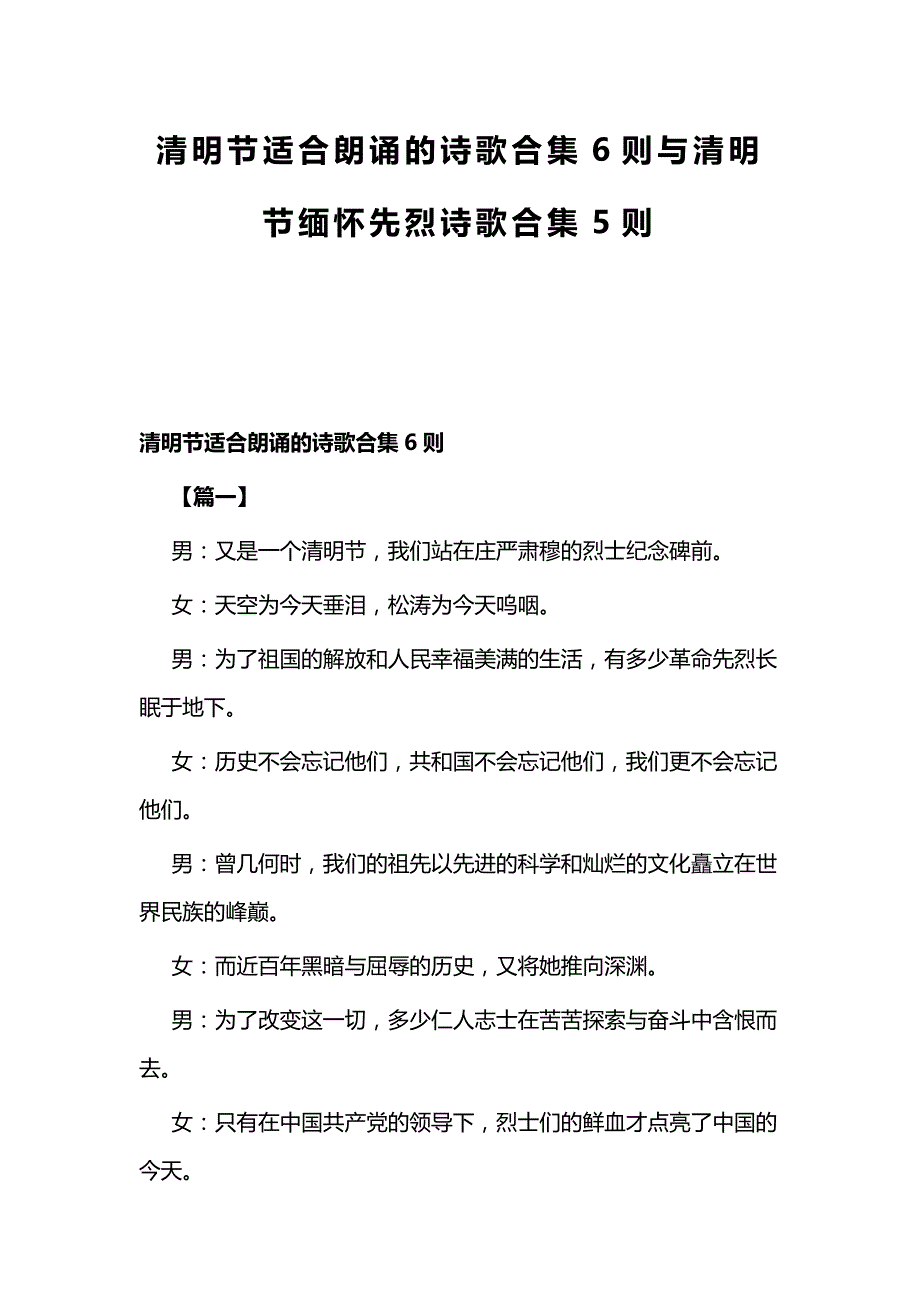 清明节适合朗诵的诗歌合集 6 则与清明节缅怀先烈诗歌合集 5 则

清明节适合朗诵的诗歌合集 6 则

【篇一】

男：又是一个清明节，我们站在庄严肃穆的烈士纪念碑前。

女：天空为今天垂泪，松涛为今天呜咽。

男：为了祖国的解放和人民幸福美满的生活，有多少革命先烈长眠于地下。

女：历史不会忘记他们，共和国不会忘记他们，我们更不会忘记他们。

男：曾几何时，我们的祖先以先进的科学和灿烂的文化矗立在世界民族的峰巅。

女：而近百年黑暗与屈辱的历史，又将她推向深渊。

男：为了改变这一切，多少仁人志士在苦苦探索与奋斗中含恨而去。

女：只有在中国共产党的领导下，烈士们的鲜血才点亮了中国的今天。